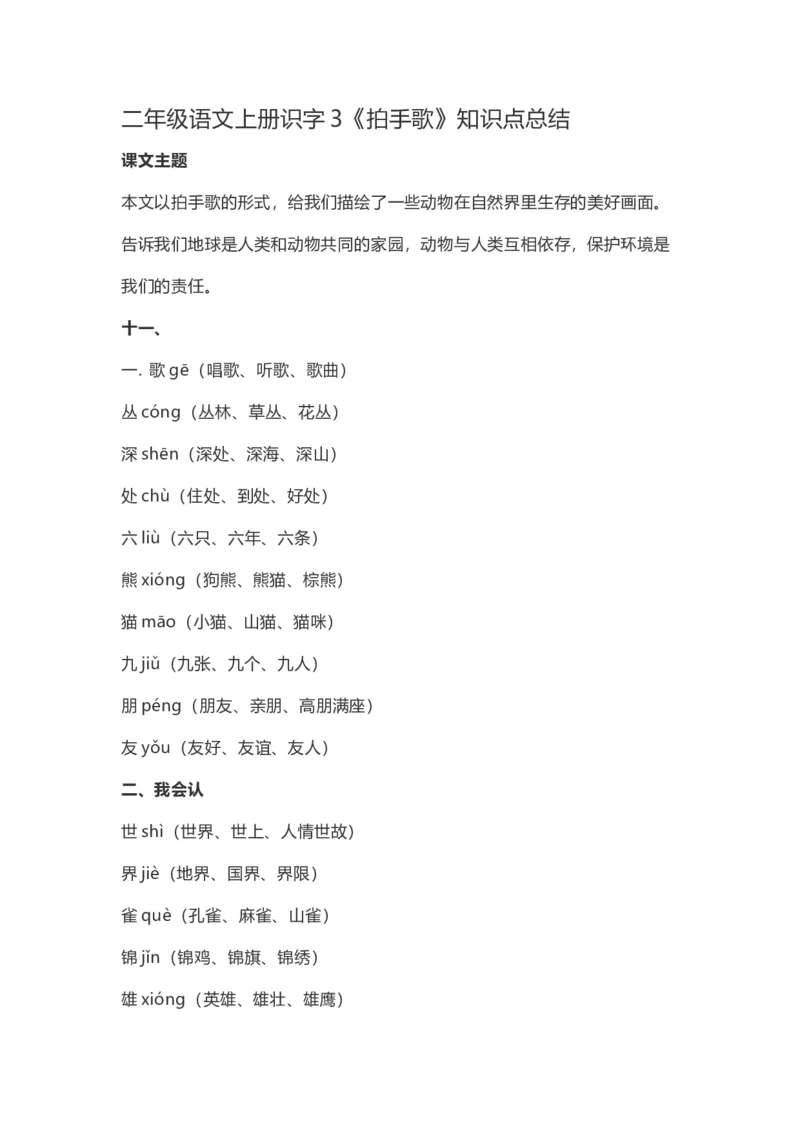 二年级语文上册识字 3《拍手歌》知识点总结

课文主题

本文以拍手歌的形式，给我们描绘了一些动物在自然界里生存的美好画面。告诉我们地球是人类和动物共同的家园，动物与人类互相依存，保护环境是我们的责任。

十一、

一. 歌 gē（唱歌、听歌、歌曲）

丛 cóng（丛林、草丛、花丛）

深 shēn（深处、深海、深山）

处 chù（住处、到处、好处）

六 liù（六只、六年、六条）

熊 xióng（狗熊、熊猫、棕熊）

猫 māo（小猫、山猫、猫咪）

九 jiǔ（九张、九个、九人）

朋 péng（朋友、亲朋、高朋满座）

友 yǒu（友好、友谊、友人）

二、我会认

世 shì（世界、世上、人情世故）

界 jiè（地界、国界、界限）

雀 què（孔雀、麻雀、山雀）

锦 jǐn（锦鸡、锦旗、锦绣）

雄 xióng（英雄、雄壮、雄鹰）